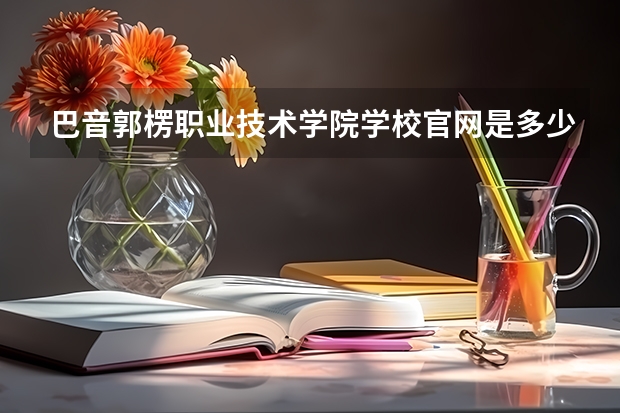 巴音郭楞职业技术学院学校官网是多少